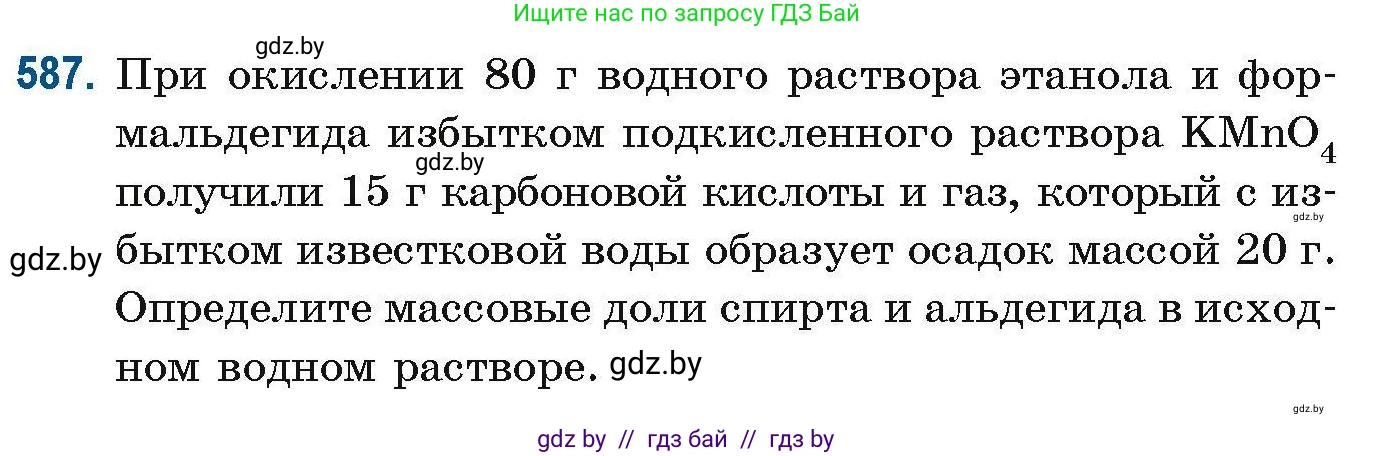 Ищите нас по запросу ГДЗ Бай

gdz.by

587. При окислении 80 г водного раствора этанола и формальдегида избытком подкисленного раствора $KMnO_4$ получили 15 г карбоновой кислоты и газ, который с избытком известковой воды образует осадок массой 20 г. Определите массовые доли спирта и альдегида в исходном водном растворе.

gdz.by gdz.by gdz.by gdz.by gdz.by

gdz by // гдз бай // гдз by